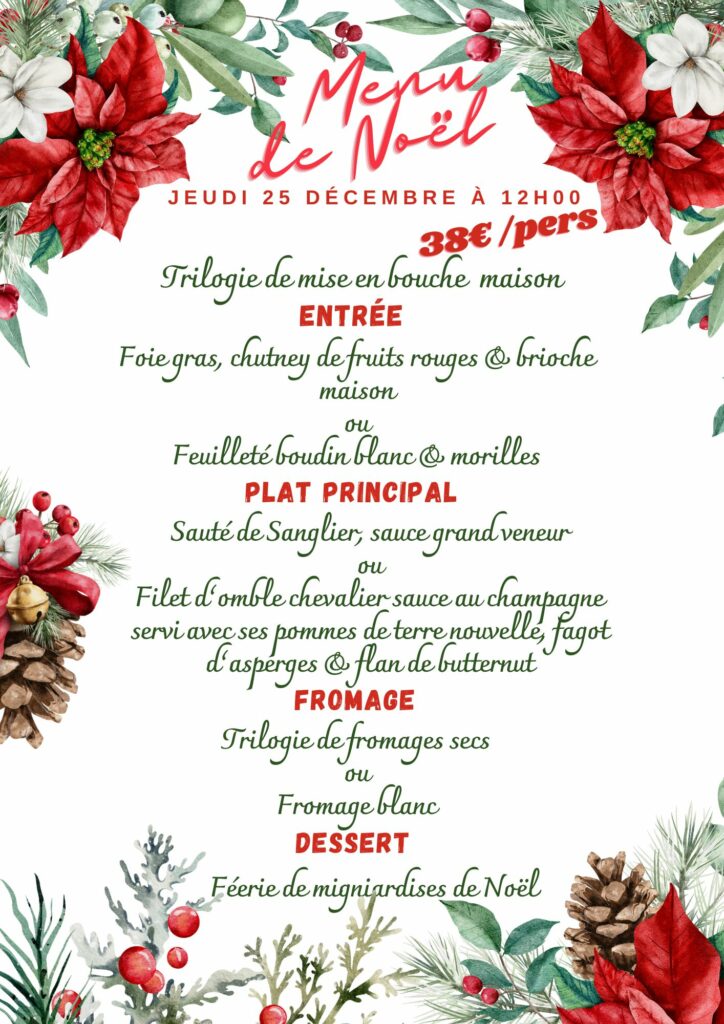 Menu de Noël

JEUDI 25 DÉCEMBRE À 12H00

38€ /pers

Trilogie de mise en bouche maison

ENTRÉE

Foie gras, chutney de fruits rouges & brioche maison

ou

Feuilleté boudin blanc & morilles

PLAT PRINCIPAL

Sauté de Sanglier, sauce grand veneur

ou

Filet d'omble chevalier sauce au champagne servi avec ses pommes de terre nouvelle, fagot d'asperges & flan de butternut

FROMAGE

Trilogie de fromages secs

ou

Fromage blanc

DESSERT

Féerie de migniardises de Noël